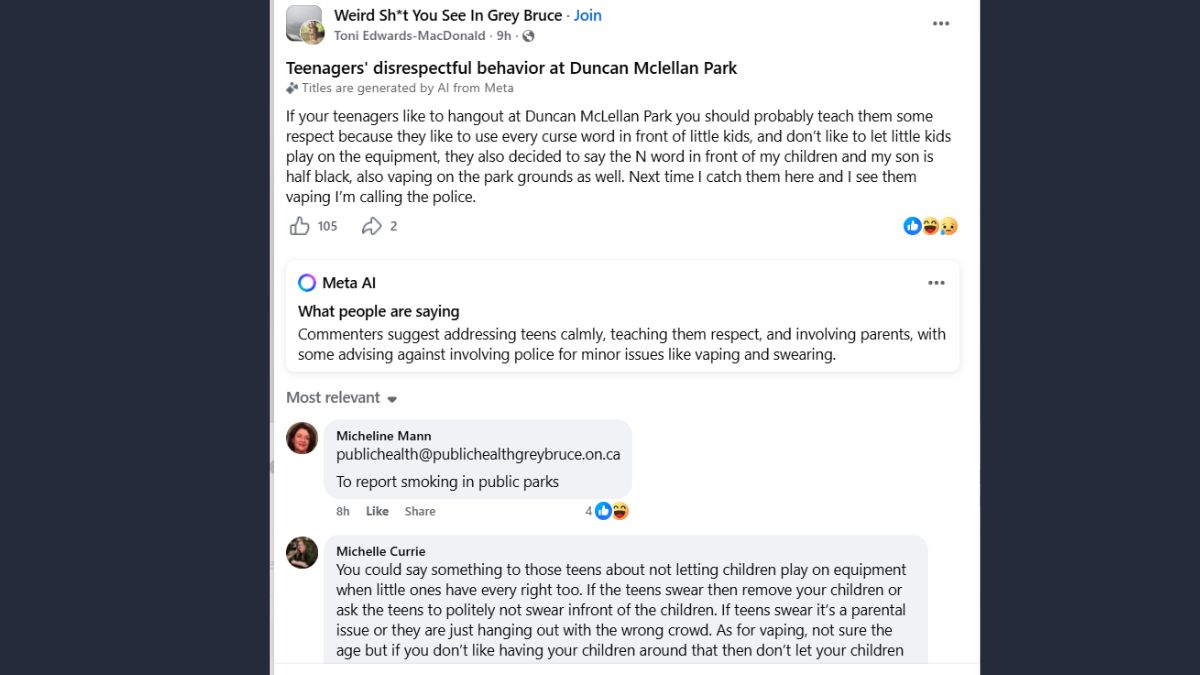 Weird Sh*t You See In Grey Bruce · Join
Toni Edwards-MacDonald · 9h ·

Teenagers' disrespectful behavior at Duncan Mclellan Park
Titles are generated by AI from Meta

If your teenagers like to hangout at Duncan McLellan Park you should probably teach them some respect because they like to use every curse word in front of little kids, and don't like to let little kids play on the equipment, they also decided to say the N word in front of my children and my son is half black, also vaping on the park grounds as well. Next time I catch them here and I see them vaping I'm calling the police.

105 2

Meta AI
What people are saying
Commenters suggest addressing teens calmly, teaching them respect, and involving parents, with some advising against involving police for minor issues like vaping and swearing.

Most relevant

Micheline Mann
publichealth@publichealthgreybruce.on.ca
To report smoking in public parks
8h Like Share 4

Michelle Currie
You could say something to those teens about not letting children play on equipment when little ones have every right too. If the teens swear then remove your children or ask the teens to politely not swear infront of the children. If teens swear it's a parental issue or they are just hanging out with the wrong crowd. As for vaping, not sure the age but if you don't like having your children around that then don't let your children